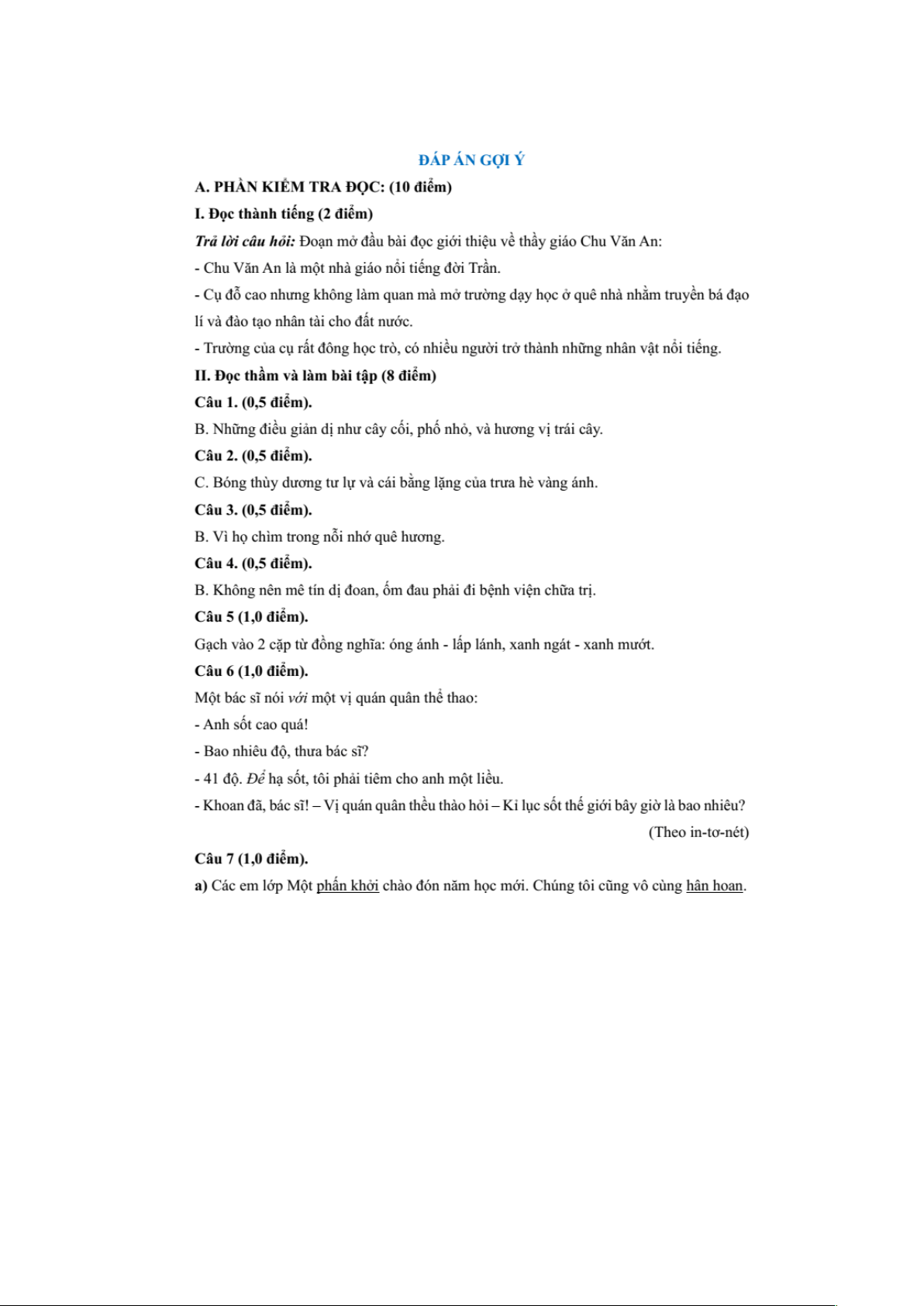 ĐÁP ÁN GỢI Ý

A. PHẦN KIỂM TRA ĐỌC: (10 điểm)

I. Đọc thành tiếng (2 điểm)

Trả lời câu hỏi: Đoạn mở đầu bài đọc giới thiệu về thầy giáo Chu Văn An:

- Chu Văn An là một nhà giáo nổi tiếng đời Trần.

- Cụ đỗ cao nhưng không làm quan mà mở trường dạy học ở quê nhà nhằm truyền bá đạo lí và đào tạo nhân tài cho đất nước.

- Trường của cụ rất đông học trò, có nhiều người trở thành những nhân vật nổi tiếng.

II. Đọc thầm và làm bài tập (8 điểm)

Câu 1. (0,5 điểm).

B. Những điều giản dị như cây cối, phố nhỏ, và hương vị trái cây.

Câu 2. (0,5 điểm).

C. Bóng thùy dương tư lự và cái bằng lặng của trưa hè vàng ánh.

Câu 3. (0,5 điểm).

B. Vì họ chìm trong nỗi nhớ quê hương.

Câu 4. (0,5 điểm).

B. Không nên mê tín dị đoan, ốm đau phải đi bệnh viện chữa trị.

Câu 5 (1,0 điểm).

Gạch vào 2 cặp từ đồng nghĩa: óng ánh - lấp lánh, xanh ngát - xanh mướt.

Câu 6 (1,0 điểm).

Một bác sĩ nói với một vị quán quân thể thao:

- Anh sốt cao quá!

- Bao nhiêu độ, thưa bác sĩ?

- 41 độ. Để hạ sốt, tôi phải tiêm cho anh một liều.

- Khoan đã, bác sĩ! – Vị quán quân thều thào hỏi – Kỉ lục sốt thế giới bây giờ là bao nhiêu?

(Theo in-tơ-nét)

Câu 7 (1,0 điểm).

a) Các em lớp Một phấn khởi chào đón năm học mới. Chúng tôi cũng vô cùng hân hoan.